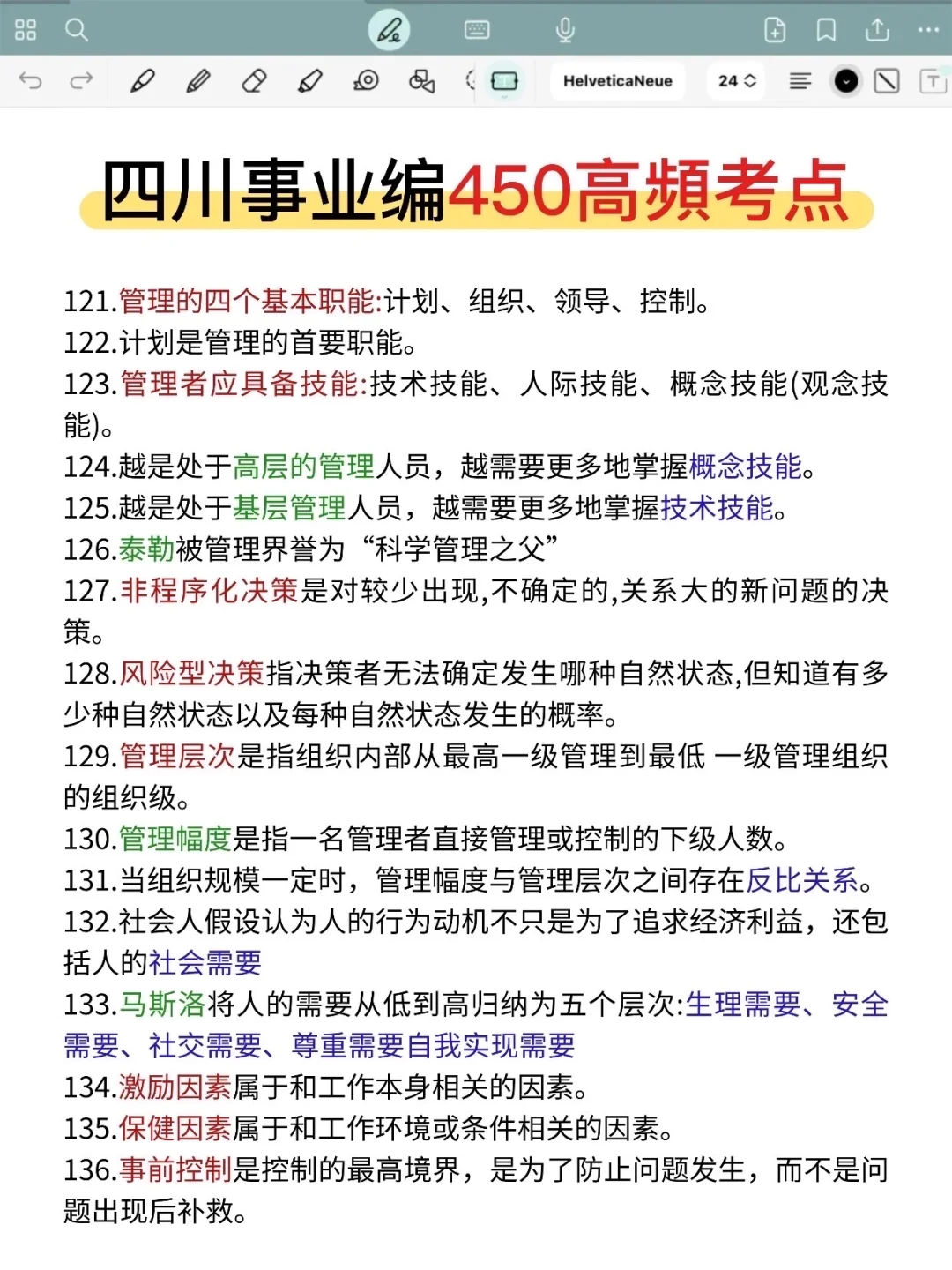 HelveticaNeue
24

四川事业编450高频考点

121.管理的四个基本职能:计划、组织、领导、控制。
122.计划是管理的首要职能。
123.管理者应具备技能:技术技能、人际技能、概念技能(观念技能)。
124.越是处于高层的管理人员，越需要更多地掌握概念技能。
125.越是处于基层管理人员，越需要更多地掌握技术技能。
126.泰勒被管理界誉为“科学管理之父”
127.非程序化决策是对较少出现,不确定的,关系大的新问题的决策。
128.风险型决策指决策者无法确定发生哪种自然状态,但知道有多少种自然状态以及每种自然状态发生的概率。
129.管理层次是指组织内部从最高一级管理到最低 一级管理组织的组织级。
130.管理幅度是指一名管理者直接管理或控制的下级人数。
131.当组织规模一定时，管理幅度与管理层次之间存在反比关系。
132.社会人假设认为人的行为动机不只是为了追求经济利益，还包括人的社会需要
133.马斯洛将人的需要从低到高归纳为五个层次:生理需要、安全需要、社交需要、尊重需要自我实现需要
134.激励因素属于和工作本身相关的因素。
135.保健因素属于和工作环境或条件相关的因素。
136.事前控制是控制的最高境界，是为了防止问题发生，而不是问题出现后补救。